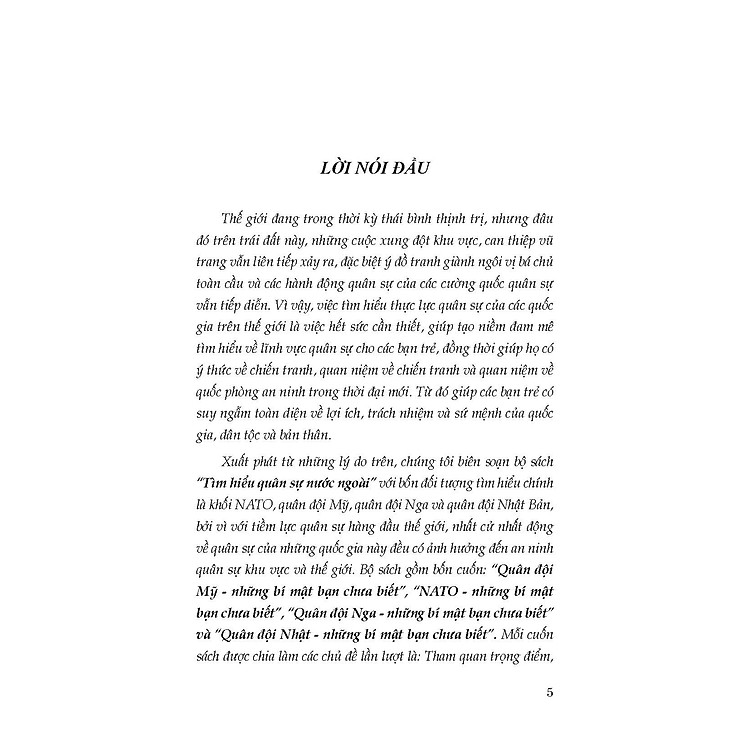 LỜI NÓI ĐẦU

Thế giới đang trong thời kỳ thái bình thịnh trị, nhưng đâu đó trên trái đất này, những cuộc xung đột khu vực, can thiệp vũ trang vẫn liên tiếp xảy ra, đặc biệt ý đồ tranh giành ngôi vị bá chủ toàn cầu và các hành động quân sự của các cường quốc quân sự vẫn tiếp diễn. Vì vậy, việc tìm hiểu thực lực quân sự của các quốc gia trên thế giới là việc hết sức cần thiết, giúp tạo niềm đam mê tìm hiểu về lĩnh vực quân sự cho các bạn trẻ, đồng thời giúp họ có ý thức về chiến tranh, quan niệm về chiến tranh và quan niệm về quốc phòng an ninh trong thời đại mới. Từ đó giúp các bạn trẻ có suy ngẫm toàn diện về lợi ích, trách nhiệm và sứ mệnh của quốc gia, dân tộc và bản thân.

Xuất phát từ những lý do trên, chúng tôi biên soạn bộ sách "Tìm hiểu quân sự nước ngoài" với bốn đối tượng tìm hiểu chính là khối NATO, quân đội Mỹ, quân đội Nga và quân đội Nhật Bản, bởi vì với tiềm lực quân sự hàng đầu thế giới, nhất cử nhất động về quân sự của những quốc gia này đều có ảnh hưởng đến an ninh quân sự khu vực và thế giới. Bộ sách gồm bốn cuốn: "Quân đội Mỹ - những bí mật bạn chưa biết", "NATO - những bí mật bạn chưa biết", "Quân đội Nga - những bí mật bạn chưa biết" và "Quân đội Nhật - những bí mật bạn chưa biết". Mỗi cuốn sách được chia làm các chủ đề lần lượt là: Tham quan trọng điểm,

5